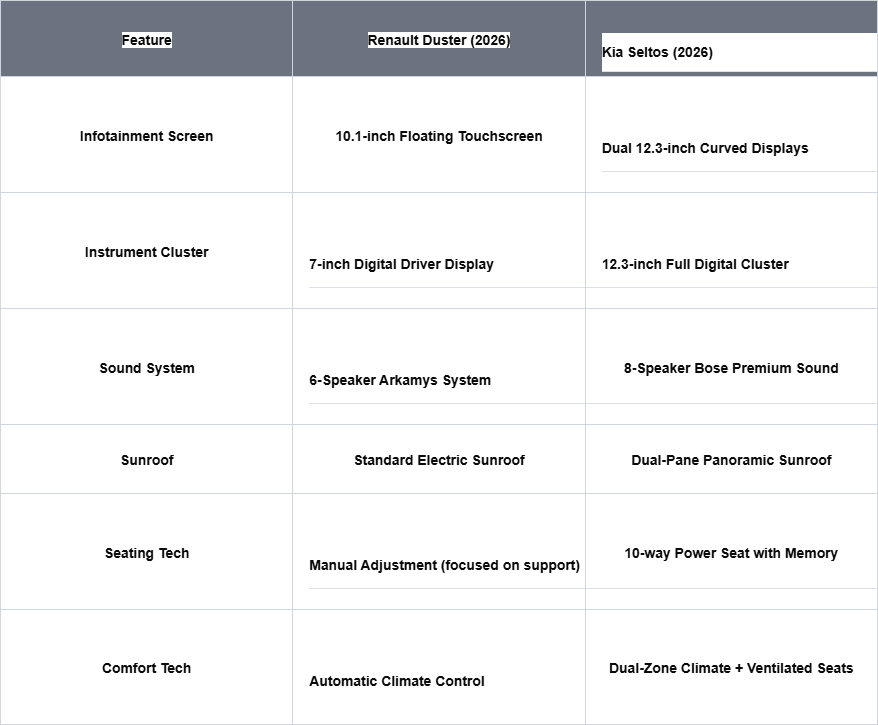 | Feature | Renault Duster (2026) | Kia Seltos (2026) |
|---|---|---|
| Infotainment Screen | 10.1-inch Floating Touchscreen | Dual 12.3-inch Curved Displays |
| Instrument Cluster | 7-inch Digital Driver Display | 12.3-inch Full Digital Cluster |
| Sound System | 6-Speaker Arkamys System | 8-Speaker Bose Premium Sound |
| Sunroof | Standard Electric Sunroof | Dual-Pane Panoramic Sunroof |
| Seating Tech | Manual Adjustment (focused on support) | 10-way Power Seat with Memory |
| Comfort Tech | Automatic Climate Control | Dual-Zone Climate + Ventilated Seats |